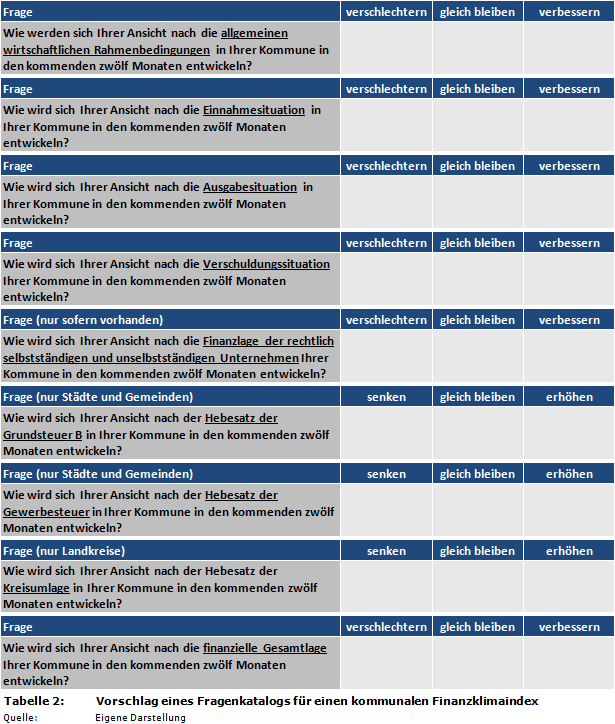 | Frage | verschlechtern | gleich bleiben | verbessern |
|---|---|---|---|
| Wie werden sich Ihrer Ansicht nach die allgemeinen wirtschaftlichen Rahmenbedingungen in Ihrer Kommune in den kommenden zwölf Monaten entwickeln? | | | |
| Frage | verschlechtern | gleich bleiben | verbessern |
| Wie wird sich Ihrer Ansicht nach die Einnahmesituation in Ihrer Kommune in den kommenden zwölf Monaten entwickeln? | | | |
| Frage | verschlechtern | gleich bleiben | verbessern |
| Wie wird sich Ihrer Ansicht nach die Ausgabesituation in Ihrer Kommune in den kommenden zwölf Monaten entwickeln? | | | |
| Frage | verschlechtern | gleich bleiben | verbessern |
| Wie wird sich Ihrer Ansicht nach die Verschuldungssituation Ihrer Kommune in den kommenden zwölf Monaten entwickeln? | | | |
| Frage (nur sofern vorhanden) | verschlechtern | gleich bleiben | verbessern |
| Wie wird sich Ihrer Ansicht nach die Finanzlage der rechtlich selbstständigen und unselbstständigen Unternehmen Ihrer Kommune in den kommenden zwölf Monaten entwickeln? | | | |
| Frage (nur Städte und Gemeinden) | senken | gleich bleiben | erhöhen |
| Wie wird sich Ihrer Ansicht nach der Hebesatz der Grundsteuer B in Ihrer Kommune in den kommenden zwölf Monaten entwickeln? | | | |
| Frage (nur Städte und Gemeinden) | senken | gleich bleiben | erhöhen |
| Wie wird sich Ihrer Ansicht nach der Hebesatz der Gewerbesteuer in Ihrer Kommune in den kommenden zwölf Monaten entwickeln? | | | |
| Frage (nur Landkreise) | senken | gleich bleiben | erhöhen |
| Wie wird sich Ihrer Ansicht nach der Hebesatz der Kreisumlage in Ihrer Kommune in den kommenden zwölf Monaten entwickeln? | | | |
| Frage | verschlechtern | gleich bleiben | verbessern |
| Wie wird sich Ihrer Ansicht nach die finanzielle Gesamtlage Ihrer Kommune in den kommenden zwölf Monaten entwickeln? | | | |

Tabelle 2: Vorschlag eines Fragenkatalogs für einen kommunalen Finanzklimaindex
Quelle: Eigene Darstellung